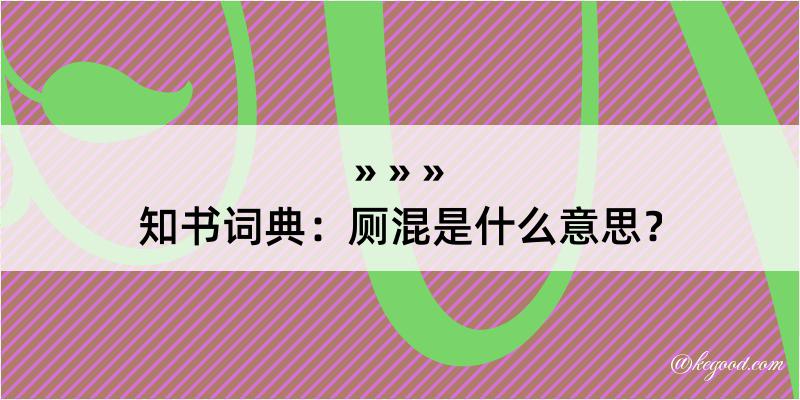 » » »
知书词典：厕混是什么意思？
@kegood.com